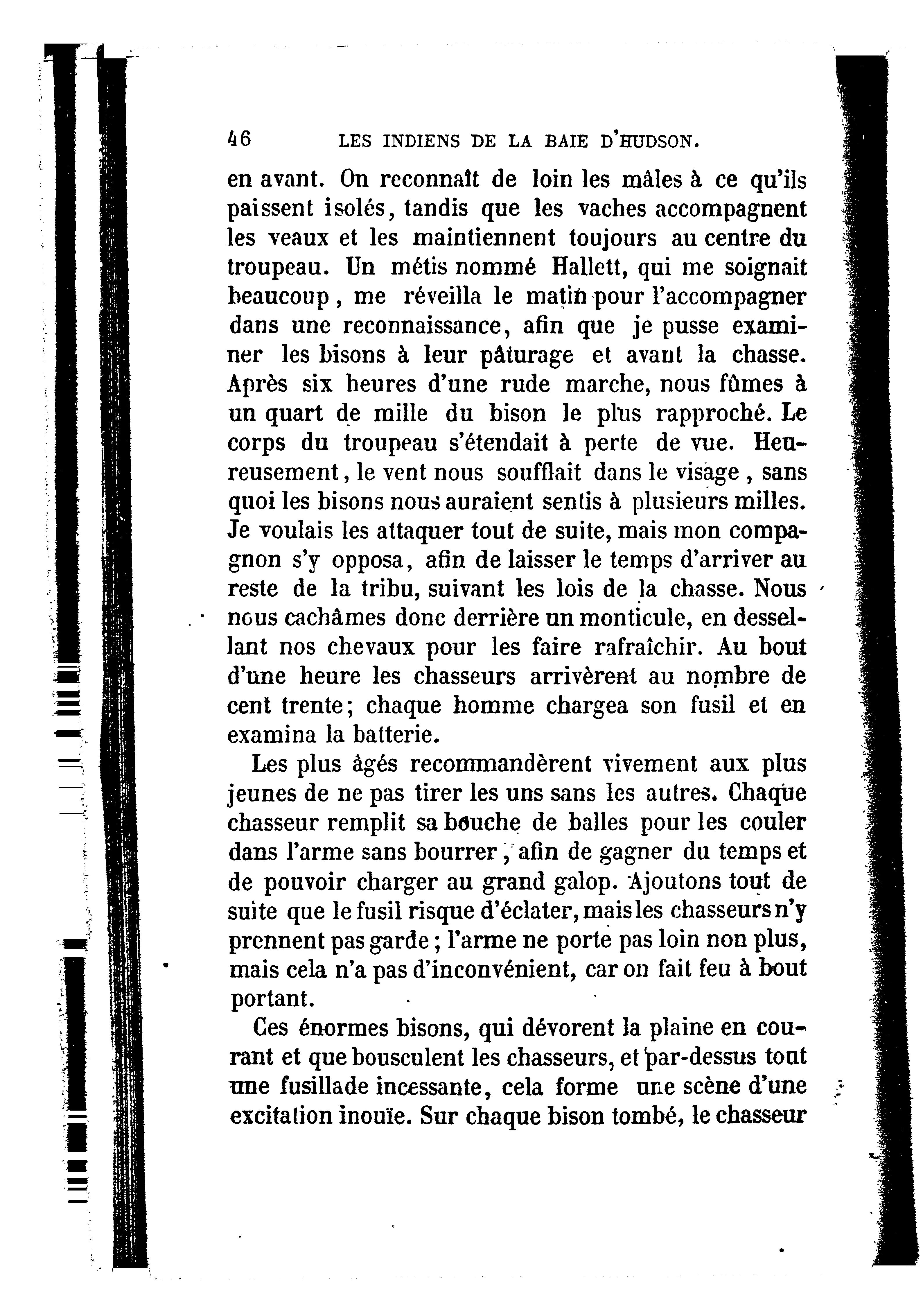 46 LES INDIENS DE LA BAIE D'HUDSON.

en avant. On reconnaît de loin les mâles à ce qu'ils paissent isolés, tandis que les vaches accompagnent les veaux et les maintiennent toujours au centre du troupeau. Un métis nommé Hallett, qui me soignait beaucoup, me réveilla le matin pour l'accompagner dans une reconnaissance, afin que je pusse examiner les bisons à leur pâturage et avant la chasse. Après six heures d'une rude marche, nous fûmes à un quart de mille du bison le plus rapproché. Le corps du troupeau s'étendait à perte de vue. Heureusement, le vent nous soufflait dans le visage, sans quoi les bisons nous auraient sentis à plusieurs milles. Je voulais les attaquer tout de suite, mais mon compagnon s'y opposa, afin de laisser le temps d'arriver au reste de la tribu, suivant les lois de la chasse. Nous nous cachâmes donc derrière un monticule, en dessellant nos chevaux pour les faire rafraîchir. Au bout d'une heure les chasseurs arrivèrent au nombre de cent trente; chaque homme chargea son fusil et en examina la batterie.

Les plus âgés recommandèrent vivement aux plus jeunes de ne pas tirer les uns sans les autres. Chaque chasseur remplit sa bouche de balles pour les couler dans l'arme sans bourrer, afin de gagner du temps et de pouvoir charger au grand galop. Ajoutons tout de suite que le fusil risque d'éclater, mais les chasseurs n'y prennent pas garde; l'arme ne porte pas loin non plus, mais cela n'a pas d'inconvénient, car on fait feu à bout portant.

Ces énormes bisons, qui dévorent la plaine en courant et que bousculent les chasseurs, et par-dessus tout une fusillade incessante, cela forme une scène d'une excitation inouïe. Sur chaque bison tombé, le chasseur